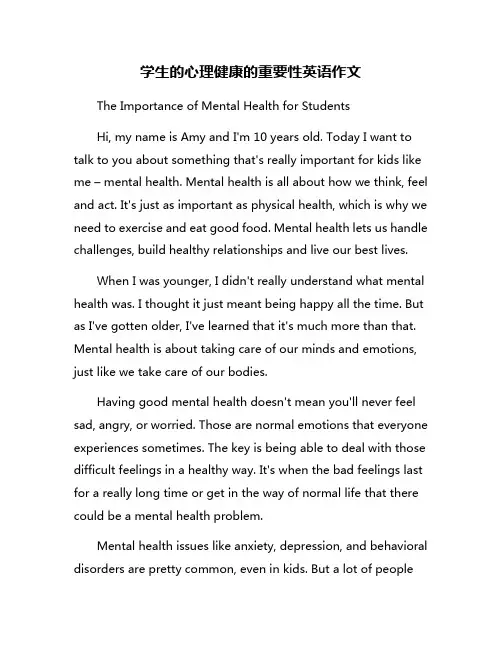 学生的心理健康的重要性英语作文

The Importance of Mental Health for Students

Hi, my name is Amy and I'm 10 years old. Today I want to talk to you about something that's really important for kids like me – mental health. Mental health is all about how we think, feel and act. It's just as important as physical health, which is why we need to exercise and eat good food. Mental health lets us handle challenges, build healthy relationships and live our best lives.

When I was younger, I didn't really understand what mental health was. I thought it just meant being happy all the time. But as I've gotten older, I've learned that it's much more than that. Mental health is about taking care of our minds and emotions, just like we take care of our bodies.

Having good mental health doesn't mean you'll never feel sad, angry, or worried. Those are normal emotions that everyone experiences sometimes. The key is being able to deal with those difficult feelings in a healthy way. It's when the bad feelings last for a really long time or get in the way of normal life that there could be a mental health problem.

Mental health issues like anxiety, depression, and behavioral disorders are pretty common, even in kids. But a lot of people